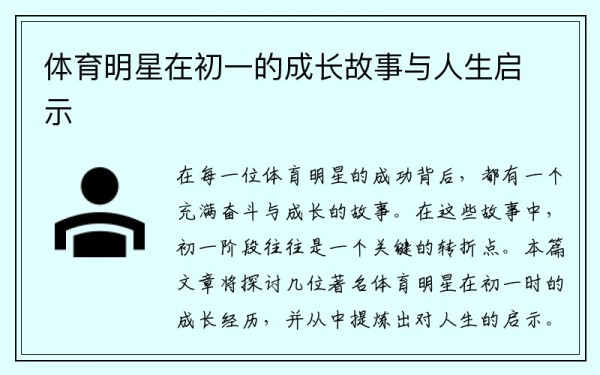 体育明星在初一的成长故事与人生启示

在每一位体育明星的成功背后，都有一个充满奋斗与成长的故事。在这些故事中，初一阶段往往是一个关键的转折点。本篇文章将探讨几位著名体育明星在初一时的成长经历，并从中提炼出对人生的启示。